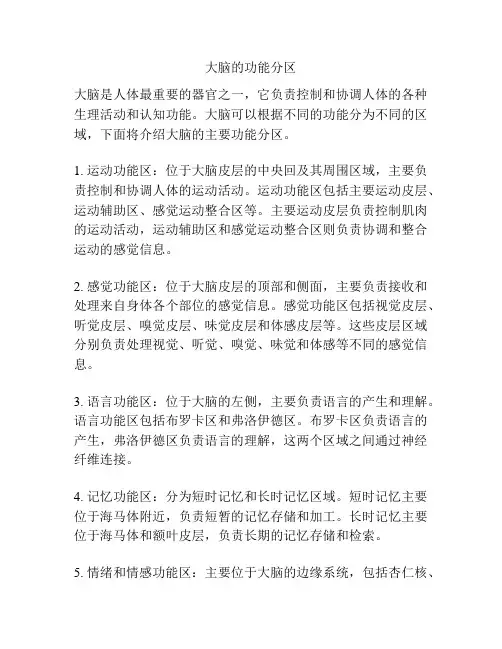 大脑的功能分区

大脑是人体最重要的器官之一，它负责控制和协调人体的各种生理活动和认知功能。大脑可以根据不同的功能分为不同的区域，下面将介绍大脑的主要功能分区。

1. 运动功能区：位于大脑皮层的中央回及其周围区域，主要负责控制和协调人体的运动活动。运动功能区包括主要运动皮层、运动辅助区、感觉运动整合区等。主要运动皮层负责控制肌肉的运动活动，运动辅助区和感觉运动整合区则负责协调和整合运动的感觉信息。

2. 感觉功能区：位于大脑皮层的顶部和侧面，主要负责接收和处理来自身体各个部位的感觉信息。感觉功能区包括视觉皮层、听觉皮层、嗅觉皮层、味觉皮层和体感皮层等。这些皮层区域分别负责处理视觉、听觉、嗅觉、味觉和体感等不同的感觉信息。

3. 语言功能区：位于大脑的左侧，主要负责语言的产生和理解。语言功能区包括布罗卡区和弗洛伊德区。布罗卡区负责语言的产生，弗洛伊德区负责语言的理解，这两个区域之间通过神经纤维连接。

4. 记忆功能区：分为短时记忆和长时记忆区域。短时记忆主要位于海马体附近，负责短暂的记忆存储和加工。长时记忆主要位于海马体和额叶皮层，负责长期的记忆存储和检索。

5. 情绪和情感功能区：主要位于大脑的边缘系统，包括杏仁核、